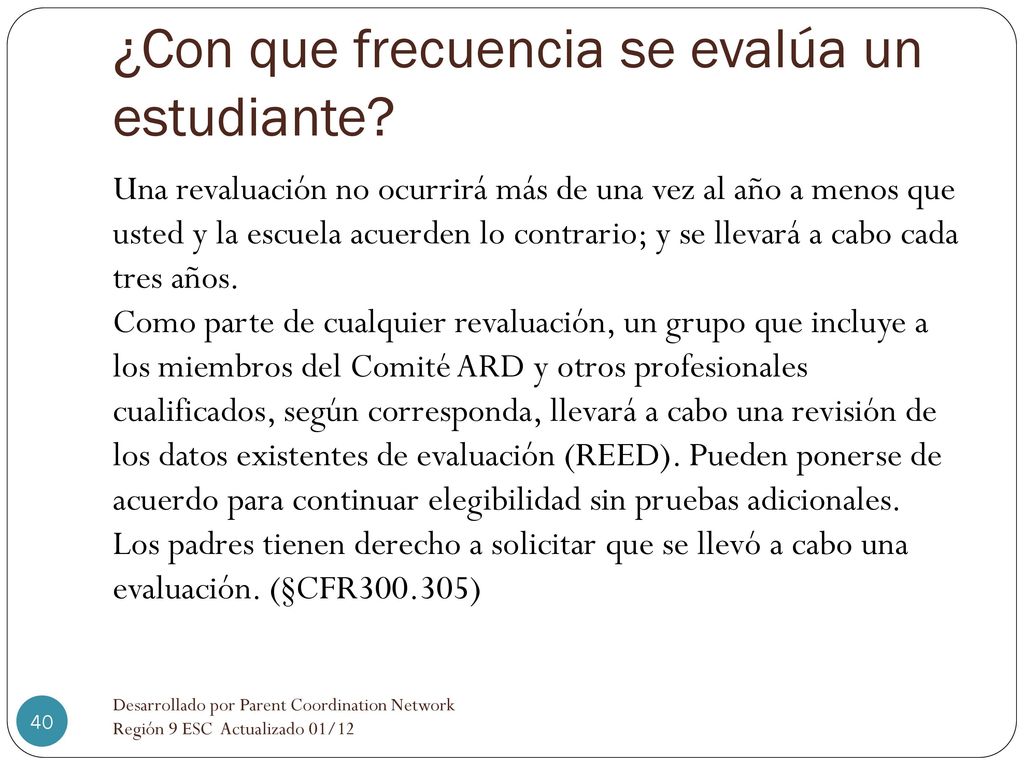 ¿Con que frecuencia se evalúa un estudiante?

Una revaluación no ocurrirá más de una vez al año a menos que usted y la escuela acuerden lo contrario; y se llevará a cabo cada tres años.
Como parte de cualquier revaluación, un grupo que incluye a los miembros del Comité ARD y otros profesionales cualificados, según corresponda, llevará a cabo una revisión de los datos existentes de evaluación (REED). Pueden ponerse de acuerdo para continuar elegibilidad sin pruebas adicionales.
Los padres tienen derecho a solicitar que se llevó a cabo una evaluación. (§CFR300.305)

40

Desarrollado por Parent Coordination Network
Región 9 ESC Actualizado 01/12